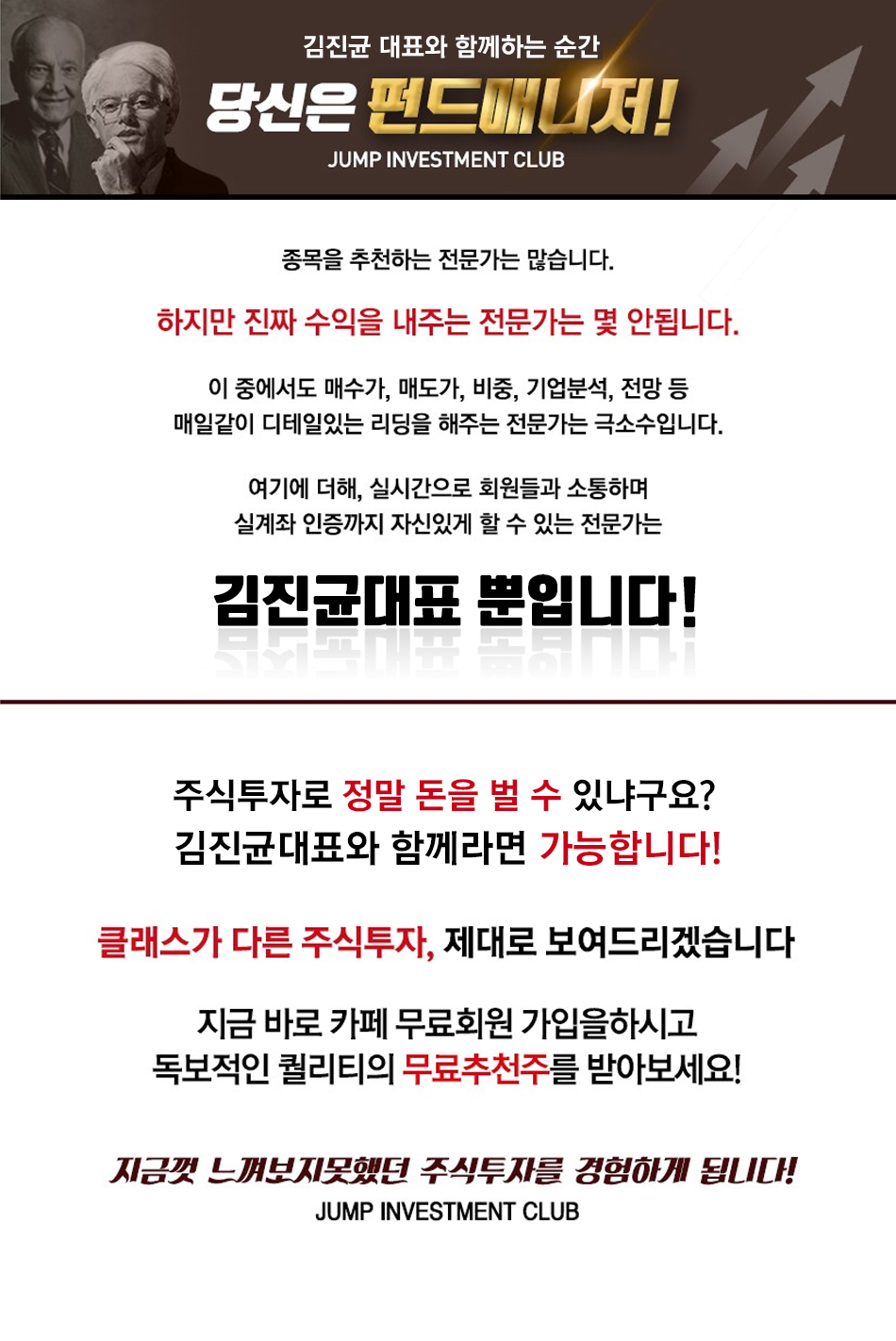 김진균 대표와 함께하는 순간

당신은 펀드매니저!

JUMP INVESTMENT CLUB

종목을 추천하는 전문가는 많습니다.

하지만 진짜 수익을 내주는 전문가는 몇 안됩니다.

이 중에서도 매수가, 매도가, 비중, 기업분석, 전망 등
매일같이 디테일있는 리딩을 해주는 전문가는 극소수입니다.

여기에 더해, 실시간으로 회원들과 소통하며
실계좌 인증까지 자신있게 할 수 있는 전문가는

김진균대표 뿐입니다!

주식투자로 정말 돈을 벌 수 있냐구요?
김진균대표와 함께라면 가능합니다!

클래스가 다른 주식투자, 제대로 보여드리겠습니다

지금 바로 카페 무료회원 가입을하시고
독보적인 퀄리티의 무료추천주를 받아보세요!

지금껏 느껴보지못했던 주식투자를 경험하게 됩니다!

JUMP INVESTMENT CLUB